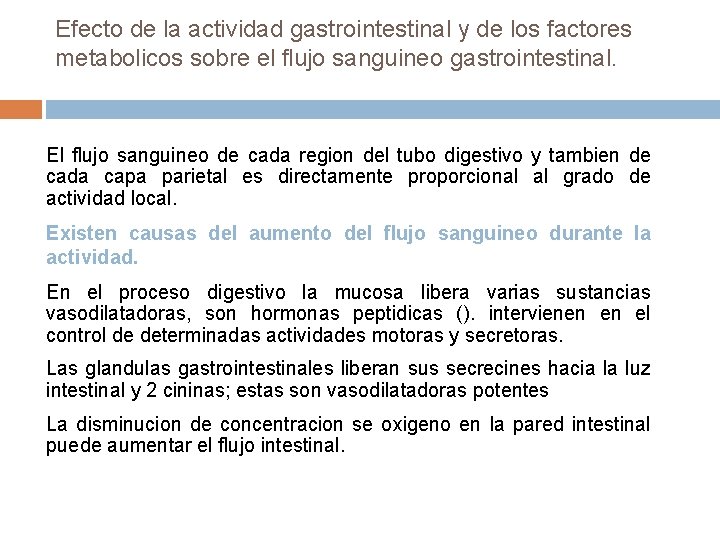 Efecto de la actividad gastrointestinal y de los factores metabolicos sobre el flujo sanguineo gastrointestinal.

El flujo sanguineo de cada region del tubo digestivo y tambien de cada capa parietal es directamente proporcional al grado de actividad local.

Existen causas del aumento del flujo sanguineo durante la actividad.

En el proceso digestivo la mucosa libera varias sustancias vasodilatadoras, son hormonas peptidicas (). intervienen en el control de determinadas actividades motoras y secretoras.

Las glandulas gastrointestinales liberan sus secrecines hacia la luz intestinal y 2 cininas; estas son vasodilatadoras potentes

La disminucion de concentracion se oxigeno en la pared intestinal puede aumentar el flujo intestinal.